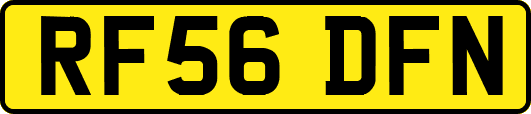 RF56 DFN